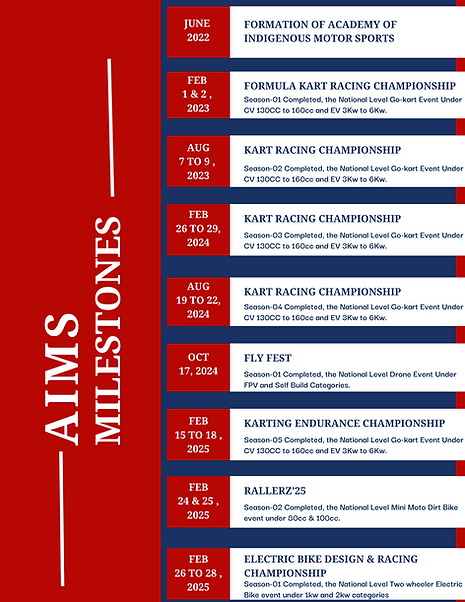 AIMS MILESTONES

JUNE 2022
FORMATION OF ACADEMY OF INDIGENOUS MOTOR SPORTS

FEB 1 & 2 , 2023
FORMULA KART RACING CHAMPIONSHIP
Season-01 Completed, the National Level Go-kart Event Under CV 130CC to 160cc and EV 3Kw to 6Kw.

AUG 7 TO 9 , 2023
KART RACING CHAMPIONSHIP
Season-02 Completed, the National Level Go-kart Event Under CV 130CC to 160cc and EV 3Kw to 6Kw.

FEB 26 TO 29, 2024
KART RACING CHAMPIONSHIP
Season-03 Completed, the National Level Go-kart Event Under CV 130CC to 160cc and EV 3Kw to 6Kw.

AUG 19 TO 22, 2024
KART RACING CHAMPIONSHIP
Season-04 Completed, the National Level Go-kart Event Under CV 130CC to 160cc and EV 3Kw to 6Kw.

OCT 17, 2024
FLY FEST
Season-01 Completed, the National Level Drone Event Under FPV and Self Build Categories.

FEB 15 TO 18 , 2025
KARTING ENDURANCE CHAMPIONSHIP
Season-05 Completed, the National Level Go-kart Event Under CV 130CC to 160cc and EV 3Kw to 6Kw.

FEB 24 & 25 , 2025
RALLERZ'25
Season-02 Completed, the National Level Mini Moto Dirt Bike event under 80cc & 100cc.

FEB 26 TO 28 , 2025
ELECTRIC BIKE DESIGN & RACING CHAMPIONSHIP
Season-01 Completed, the National Level Two wheeler Electric Bike event under 1kw and 2kw categories